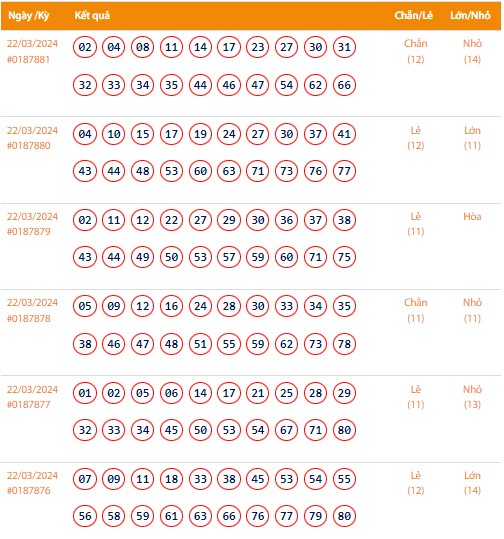 | Ngày /Kỳ | Kết quả | Chẵn/Lẻ | Lớn/Nhỏ |
|---|---|---|---|
| 22/03/2024 #0187881 | 02 04 08 11 14 17 23 27 30 31 32 33 34 35 44 46 47 54 62 66 | Chẵn (12) | Nhỏ (14) |
| 22/03/2024 #0187880 | 04 10 15 17 19 24 27 30 37 41 43 44 48 53 60 63 71 73 76 77 | Lẻ (12) | Lớn (11) |
| 22/03/2024 #0187879 | 02 11 12 22 27 29 30 36 37 38 43 44 49 50 53 57 59 60 71 75 | Lẻ (11) | Hòa |
| 22/03/2024 #0187878 | 05 09 12 16 24 28 30 33 34 35 38 46 47 48 51 55 59 62 73 78 | Chẵn (11) | Nhỏ (11) |
| 22/03/2024 #0187877 | 01 02 05 06 14 17 21 25 28 29 32 33 34 45 50 53 54 67 71 80 | Lẻ (11) | Nhỏ (13) |
| 22/03/2024 #0187876 | 07 09 11 18 33 38 45 53 54 55 56 58 59 61 63 66 76 77 79 80 | Lẻ (12) | Lớn (14) |